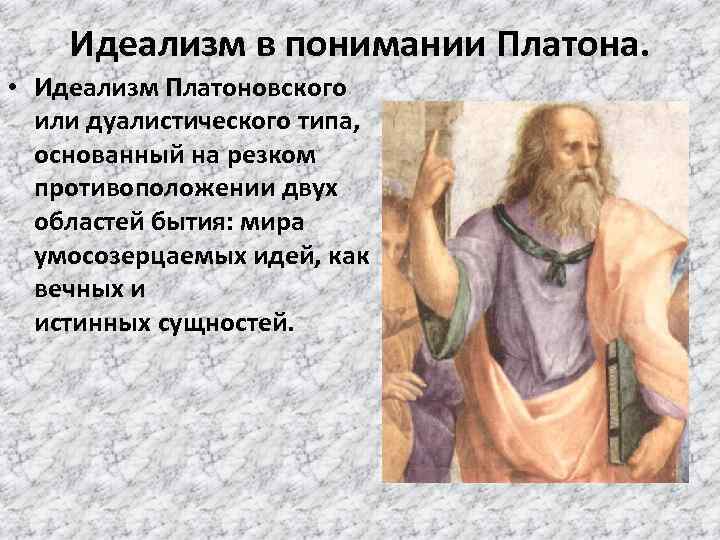 Идеализм в понимании Платона.

• Идеализм Платоновского или дуалистического типа, основанный на резком противоположении двух областей бытия: мира умосозерцаемых идей, как вечных и истинных сущностей.